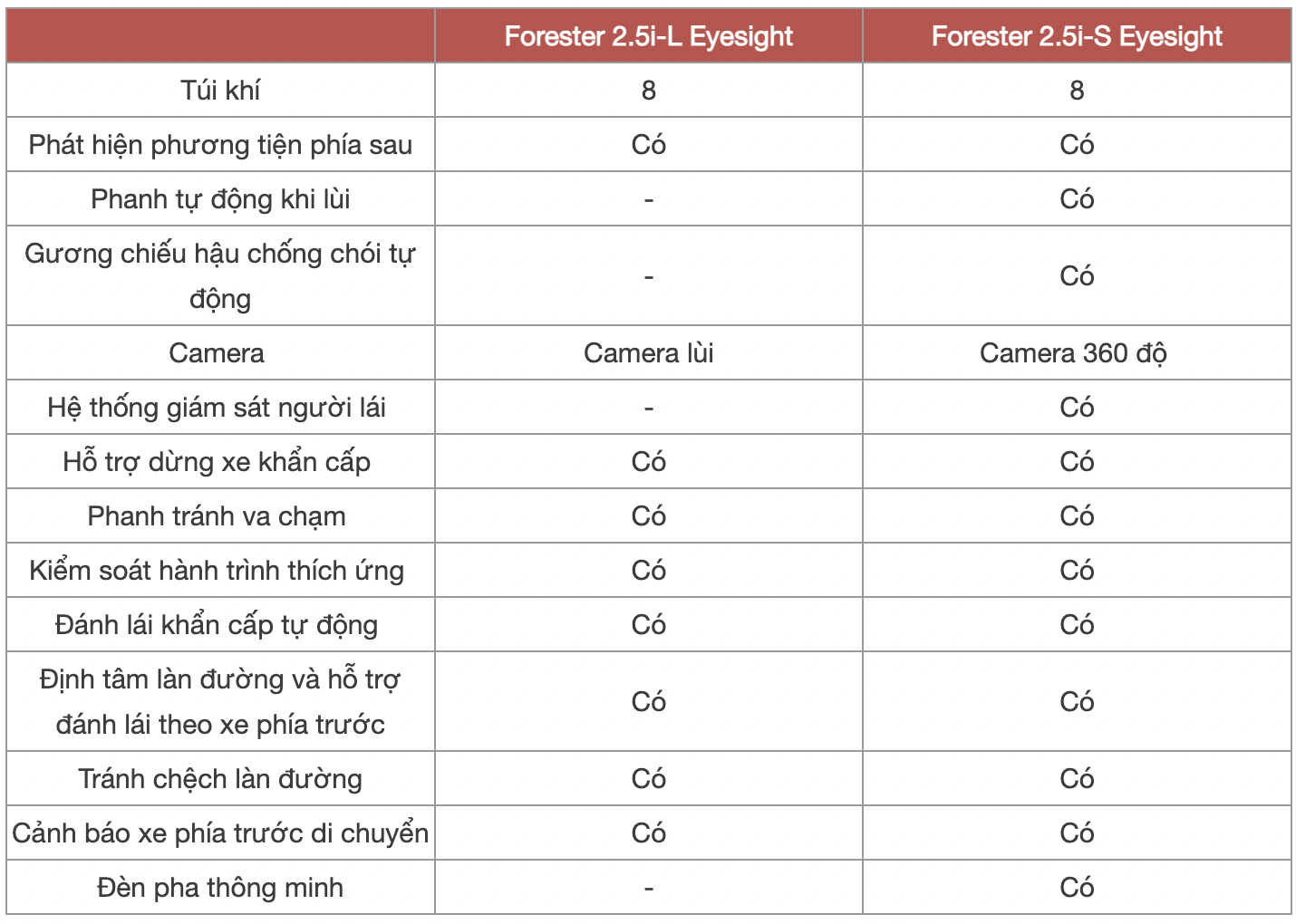 | | Forester 2.5i-L Eyesight | Forester 2.5i-S Eyesight |
|---|---|---|
| Túi khí | 8 | 8 |
| Phát hiện phương tiện phía sau | Có | Có |
| Phanh tự động khi lùi | - | Có |
| Gương chiếu hậu chống chói tự động | - | Có |
| Camera | Camera lùi | Camera 360 độ |
| Hệ thống giám sát người lái | - | Có |
| Hỗ trợ dừng xe khẩn cấp | Có | Có |
| Phanh tránh va chạm | Có | Có |
| Kiểm soát hành trình thích ứng | Có | Có |
| Đánh lái khẩn cấp tự động | Có | Có |
| Định tâm làn đường và hỗ trợ đánh lái theo xe phía trước | Có | Có |
| Tránh chệch làn đường | Có | Có |
| Cảnh báo xe phía trước di chuyển | Có | Có |
| Đèn pha thông minh | - | Có |